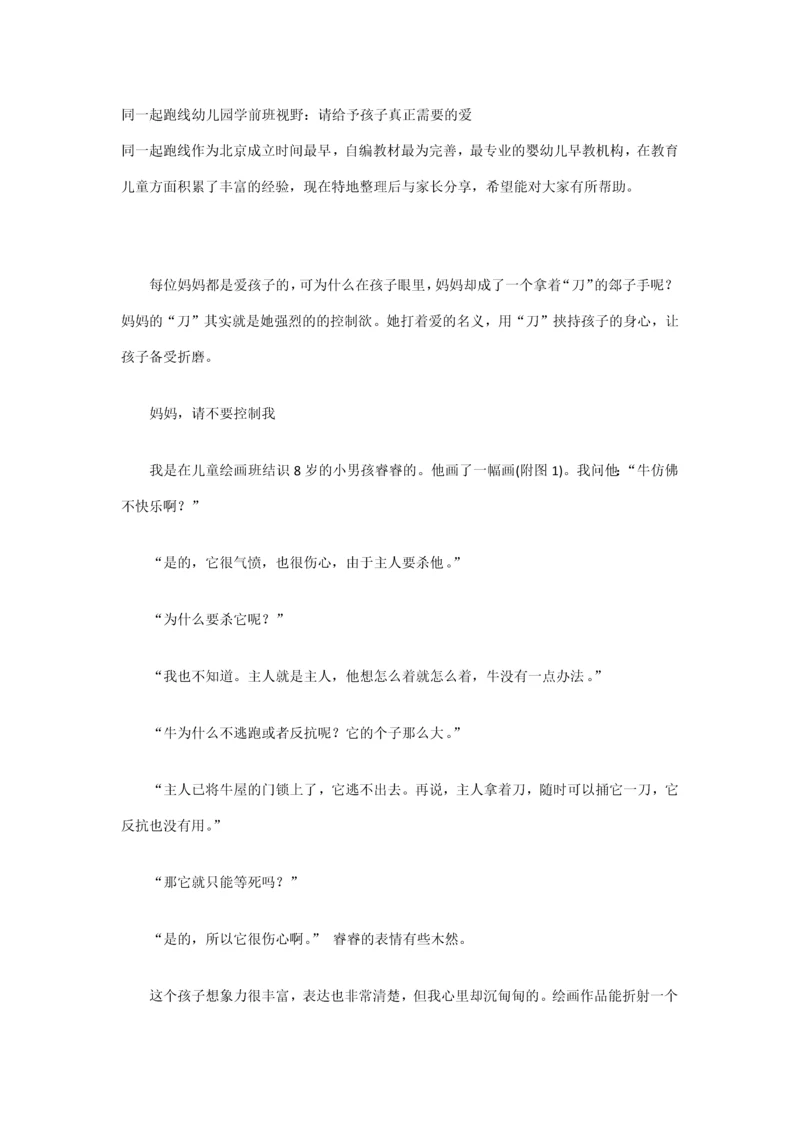 同一起跑线幼儿园学前班视野：请给予孩子真正需要的爱

同一起跑线作为北京成立时间最早，自编教材最为完善，最专业的婴幼儿早教机构，在教育儿童方面积累了丰富的经验，现在特地整理后与家长分享，希望能对大家有所帮助。

每位妈妈都是爱孩子的，可为什么在孩子眼里，妈妈却成了一个拿着“刀”的刽子手呢？妈妈的“刀”其实就是她强烈的的控制欲。她打着爱的名义，用“刀”挟持孩子的身心，让孩子备受折磨。

妈妈，请不要控制我

我是在儿童绘画班结识 8 岁的小男孩睿睿的。他画了一幅画(附图 1)。我问他：“牛仿佛不快乐啊？”

“是的，它很气愤，也很伤心，由于主人要杀他。”

“为什么要杀它呢？”

“我也不知道。主人就是主人，他想怎么着就怎么着，牛没有一点办法。”

“牛为什么不逃跑或者反抗呢？它的个子那么大。”

“主人已将牛屋的门锁上了，它逃不出去。再说，主人拿着刀，随时可以捅它一刀，它反抗也没有用。”

“那它就只能等死吗？”

“是的，所以它很伤心啊。” 睿睿的表情有些木然。

这个孩子想象力很丰富，表达也非常清楚，但我心里却沉甸甸的。绘画作品能折射一个